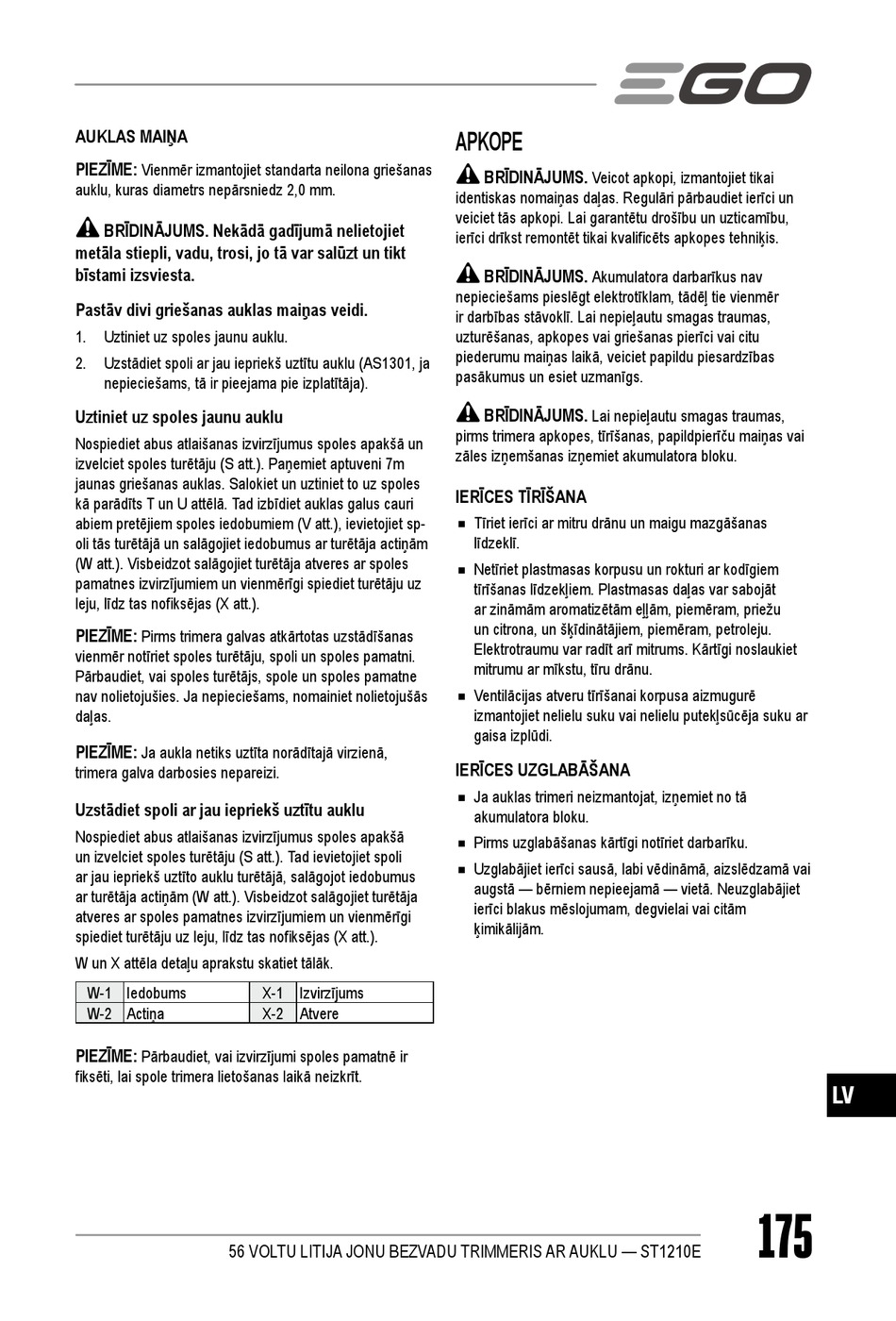 EGO

AUKLAS MAIŅA

PIEZĪME: Vienmēr izmantojiet standarta neilona griešanas auklu, kuras diametrs nepārsniedz 2,0 mm.

BRĪDINĀJUMS. Nekādā gadījumā nelietojiet metāla stiepli, vadu, trosi, jo tā var salūzt un tikt bīstami izsviesta.

Pastāv divi griešanas auklas maiņas veidi.

1. Uztiniet uz spoles jaunu auklu.
2. Uzstādiet spoli ar jau iepriekš uztītu auklu (AS1301, ja nepieciešams, tā ir pieejama pie izplatītāja).

Uztiniet uz spoles jaunu auklu

Nospiediet abus atlaišanas izvirzījumus spoles apakšā un izvelciet spoles turētāju (S att.). Paņemiet aptuveni 7m jaunas griešanas auklas. Salokiet un uztiniet to uz spoles kā parādīts T un U attēlā. Tad izbīdiet auklas galus cauri abiem pretējiem spoles iedobumiem (V att.), ievietojiet spoli tās turētājā un salāgojiet iedobumus ar turētāja actiņām (W att.). Visbeidzot salāgojiet turētāja atveres ar spoles pamatnes izvirzījumiem un vienmērīgi spiediet turētāju uz leju, līdz tas nofiksējas (X att.).

PIEZĪME: Pirms trimera galvas atkārtotas uzstādīšanas vienmēr notīriet spoles turētāju, spoli un spoles pamatni. Pārbaudiet, vai spoles turētājs, spole un spoles pamatne nav nolietojušies. Ja nepieciešams, nomainiet nolietojušās daļas.

PIEZĪME: Ja aukla netiks uztīta norādītajā virzienā, trimera galva darbosies nepareizi.

Uzstādiet spoli ar jau iepriekš uztītu auklu

Nospiediet abus atlaišanas izvirzījumus spoles apakšā un izvelciet spoles turētāju (S att.). Tad ievietojiet spoli ar jau iepriekš uztīto auklu turētājā, salāgojot iedobumus ar turētāja actiņām (W att.). Visbeidzot salāgojiet turētāja atveres ar spoles pamatnes izvirzījumiem un vienmērīgi spiediet turētāju uz leju, līdz tas nofiksējas (X att.).

W un X attēla detaļu aprakstu skatiet tālāk.

| W-1 | Iedobums | X-1 | Izvirzījums |
|---|---|---|---|
| W-2 | Actiņa | X-2 | Atvere |

PIEZĪME: Pārbaudiet, vai izvirzījumi spoles pamatnē ir fiksēti, lai spole trimera lietošanas laikā neizkrīt.

APKOPE

BRĪDINĀJUMS. Veicot apkopi, izmantojiet tikai identiskas nomaiņas daļas. Regulāri pārbaudiet ierīci un veiciet tās apkopi. Lai garantētu drošību un uzticamību, ierīci drīkst remontēt tikai kvalificēts apkopes tehniķis.

BRĪDINĀJUMS. Akumulatora darbarīkus nav nepieciešams pieslēgt elektrotīklam, tādēļ tie vienmēr ir darbības stāvoklī. Lai nepieļautu smagas traumas, uzturēšanas, apkopes vai griešanas pierīci vai citu piederumu maiņas laikā, veiciet papildu piesardzības pasākumus un esiet uzmanīgs.

BRĪDINĀJUMS. Lai nepieļautu smagas traumas, pirms trimera apkopes, tīrīšanas, papildpierīču maiņas vai zāles izņemšanas izņemiet akumulatora bloku.

IERĪCES TĪRĪŠANA

■ Tīriet ierīci ar mitru drānu un maigu mazgāšanas līdzekli.
■ Netīriet plastmasas korpusu un rokturi ar kodīgiem tīrīšanas līdzekļiem. Plastmasas daļas var sabojāt ar zināmām aromatizētām eļļām, piemēram, priežu un citrona, un šķīdinātājiem, piemēram, petroleju. Elektrotraumu var radīt arī mitrums. Kārtīgi noslaukiet mitrumu ar mīkstu, tīru drānu.
■ Ventilācijas atveru tīrīšanai korpusa aizmugurē izmantojiet nelielu suku vai nelielu putekļsūcēja suku ar gaisa izplūdi.

IERĪCES UZGLABĀŠANA

■ Ja auklas trimeri neizmantojat, izņemiet no tā akumulatora bloku.
■ Pirms uzglabāšanas kārtīgi notīriet darbarīku.
■ Uzglabājiet ierīci sausā, labi vēdināmā, aizslēdzamā vai augstā — bērniem nepieejamā — vietā. Neuzglabājiet ierīci blakus mēslojumam, degvielai vai citām ķimikālijām.

LV

56 VOLTU LITIJA JONU BEZVADU TRIMMERIS AR AUKLU — ST1210E

175